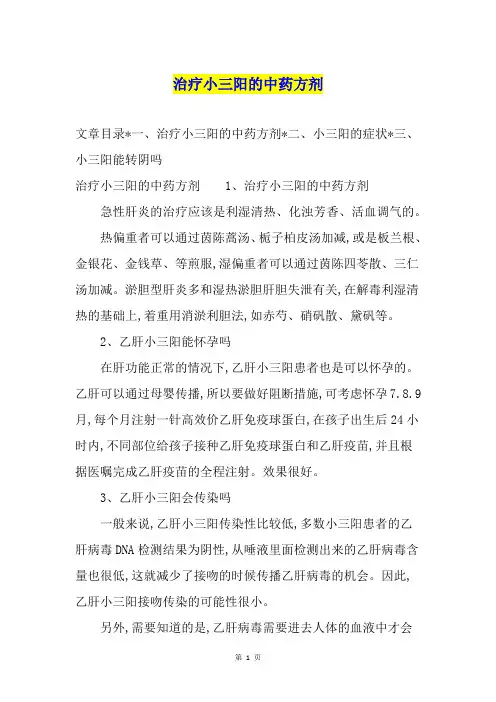 治疗小三阳的中药方剂

文章目录*一、治疗小三阳的中药方剂*二、小三阳的症状*三、小三阳能转阴吗

治疗小三阳的中药方剂　　1、治疗小三阳的中药方剂

急性肝炎的治疗应该是利湿清热、化浊芳香、活血调气的。

热偏重者可以通过茵陈蒿汤、栀子柏皮汤加减，或是板兰根、金银花、金钱草、等煎服，湿偏重者可以通过茵陈四苓散、三仁汤加减。淤胆型肝炎多和湿热淤胆肝胆失泄有关，在解毒利湿清热的基础上，着重用消淤利胆法，如赤芍、硝矾散、黛矾等。

2、乙肝小三阳能怀孕吗

在肝功能正常的情况下，乙肝小三阳患者也是可以怀孕的。乙肝可以通过母婴传播，所以要做好阻断措施，可考虑怀孕7.8.9月，每个月注射一针高效价乙肝免疫球蛋白，在孩子出生后24小时内，不同部位给孩子接种乙肝免疫球蛋白和乙肝疫苗，并且根据医嘱完成乙肝疫苗的全程注射。效果很好。

3、乙肝小三阳会传染吗

一般来说，乙肝小三阳传染性比较低，多数小三阳患者的乙肝病毒DNA检测结果为阴性，从唾液里面检测出来的乙肝病毒含量也很低，这就减少了接吻的时候传播乙肝病毒的机会。因此，乙肝小三阳接吻传染的可能性很小。

另外，需要知道的是，乙肝病毒需要进去人体的血液中才会

第 1 页